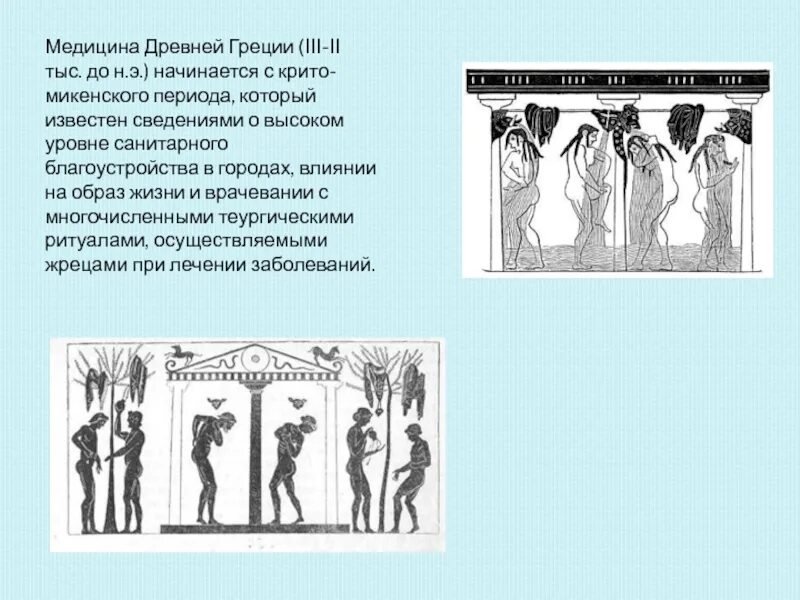 Медицина Древней Греции (III-II тыс. до н.э.) начинается с крито-микенского периода, который известен сведениями о высоком уровне санитарного благоустройства в городах, влиянии на образ жизни и врачевании с многочисленными теургическими ритуалами, осуществляемыми жрецами при лечении заболеваний.